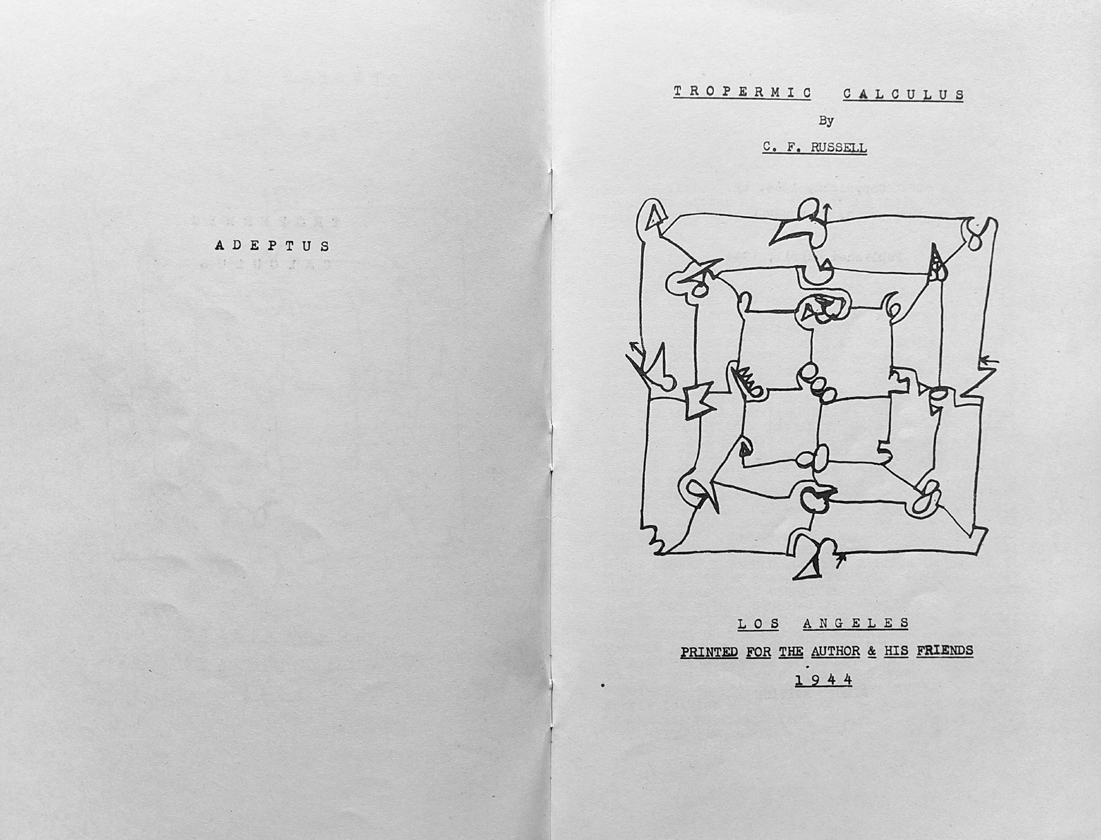 ADEPTUS

TROPERMIC CALCULUS

By

C. F. RUSSELL

LOS ANGELES

PRINTED FOR THE AUTHOR & HIS FRIENDS

1944